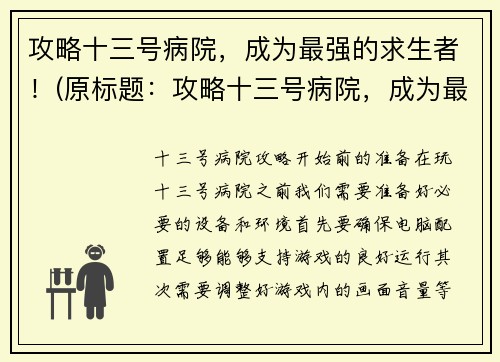 攻略十三号病院，成为最强的求生者！(原标题：攻略十三号病院，成为最

十三号病院攻略开始前的准备在玩十三号病院之前我们需要准备好必要的设备和环境首先要确保电脑配置足够能够支持游戏的良好运行其次需要调整好游戏内的画面音量等